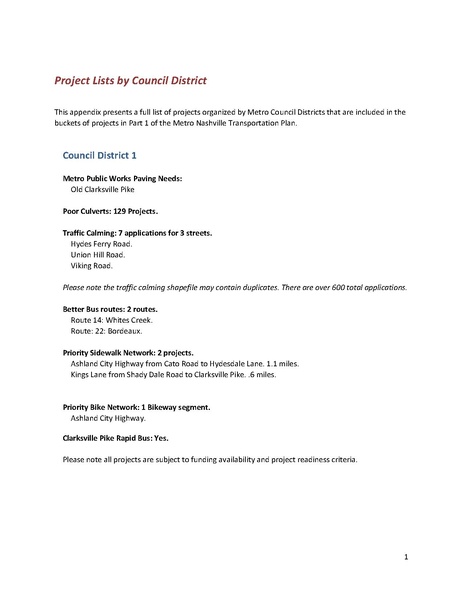 Project Lists by Council District

This appendix presents a full list of projects organized by Metro Council Districts that are included in the buckets of projects in Part 1 of the Metro Nashville Transportation Plan.

Council District 1

Metro Public Works Paving Needs:
Old Clarksville Pike

Poor Culverts: 129 Projects.

Traffic Calming: 7 applications for 3 streets.
Hydes Ferry Road.
Union Hill Road.
Viking Road.

Please note the traffic calming shapefile may contain duplicates. There are over 600 total applications.

Better Bus routes: 2 routes.
Route 14: Whites Creek.
Route: 22: Bordeaux.

Priority Sidewalk Network: 2 projects.
Ashland City Highway from Cato Road to Hydesdale Lane. 1.1 miles.
Kings Lane from Shady Dale Road to Clarksville Pike. .6 miles.

Priority Bike Network: 1 Bikeway segment.
Ashland City Highway.

Clarksville Pike Rapid Bus: Yes.

Please note all projects are subject to funding availability and project readiness criteria.

1